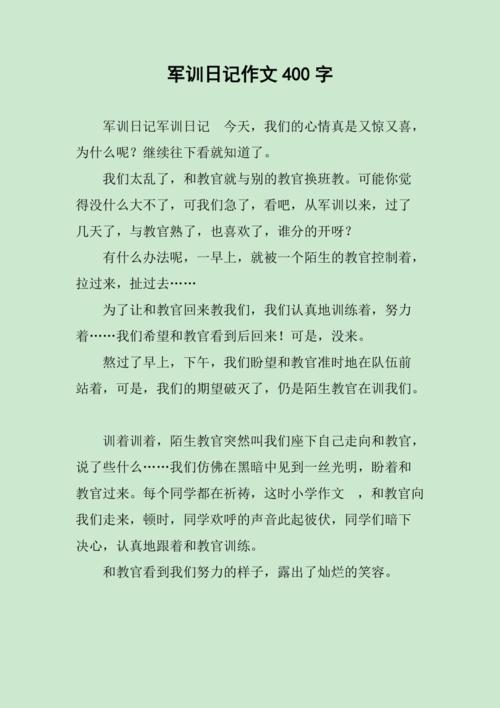 军训日记作文 400 字

军训日记军训日记　今天，我们的心情真是又惊又喜，为什么呢？继续往下看就知道了。

我们太乱了，和教官就与别的教官换班教。可能你觉得没什么大不了，可我们急了，看吧，从军训以来，过了几天了，与教官熟了，也喜欢了，谁分的开呀？

有什么办法呢，一早上，就被一个陌生的教官控制着，拉过来，扯过去……

为了让和教官回来教我们，我们认真地训练着，努力着……我们希望和教官看到后回来！可是，没来。

熬过了早上，下午，我们盼望和教官准时地在队伍前站着，可是，我们的期望破灭了，仍是陌生教官在训我们。

训着训着，陌生教官突然叫我们座下自己走向和教官，说了些什么……我们仿佛在黑暗中见到一丝光明，盼着和教官过来。每个同学都在祈祷，这时小学作文　，和教官向我们走来，顿时，同学欢呼的声音此起彼伏，同学们暗下决心，认真地跟着和教官训练。

和教官看到我们努力的样子，露出了灿烂的笑容。